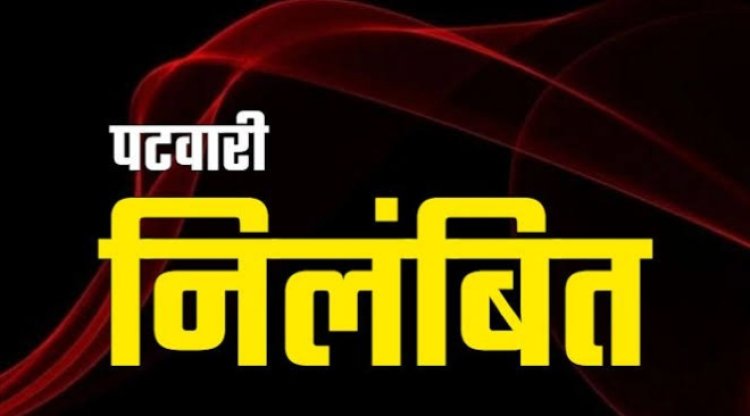 पटवारी
निलंबित